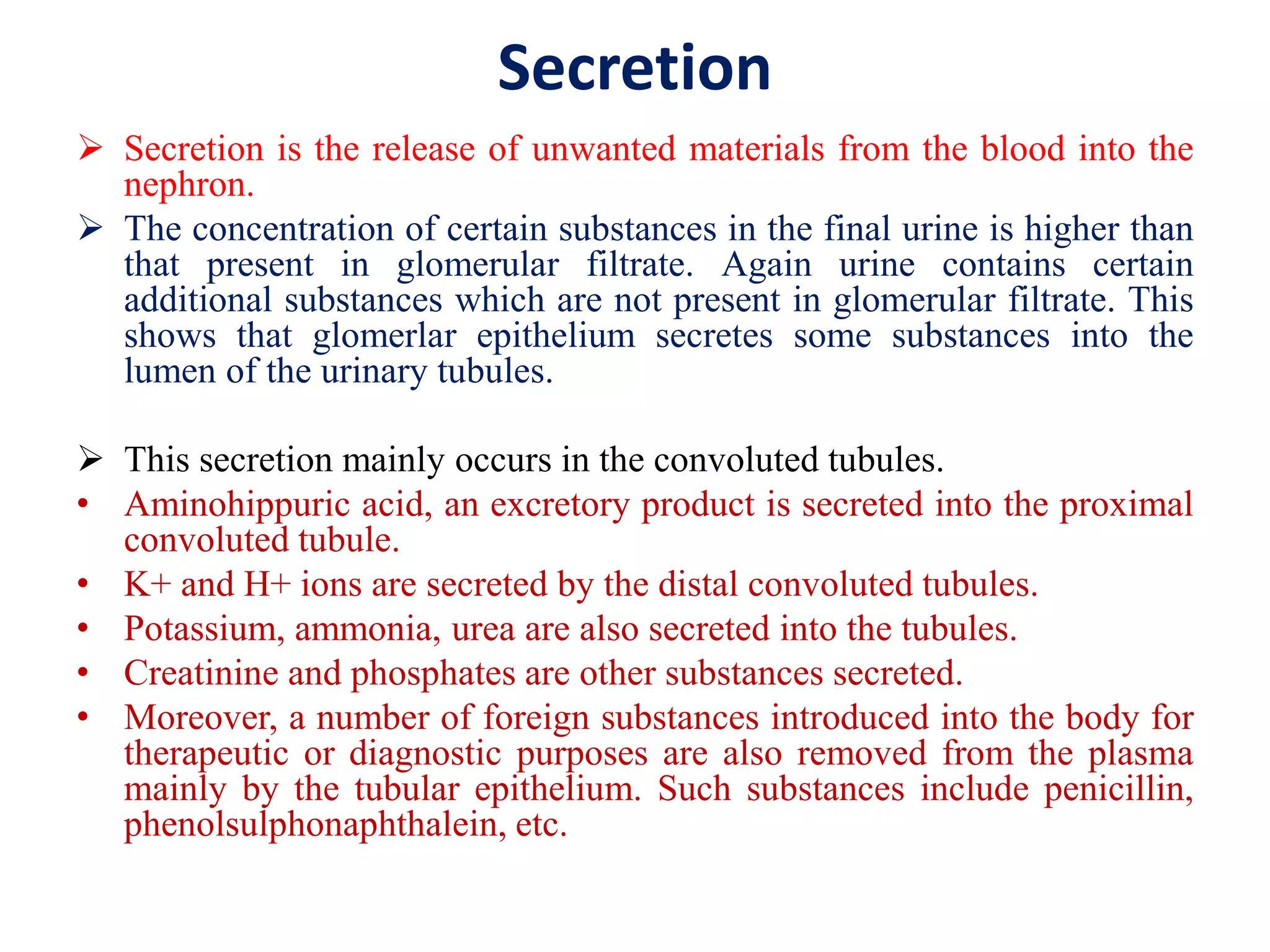 Secretion

➢ Secretion is the release of unwanted materials from the blood into the nephron.

➢ The concentration of certain substances in the final urine is higher than that present in glomerular filtrate. Again urine contains certain additional substances which are not present in glomerular filtrate. This shows that glomerlar epithelium secretes some substances into the lumen of the urinary tubules.

➢ This secretion mainly occurs in the convoluted tubules.

• Aminohippuric acid, an excretory product is secreted into the proximal convoluted tubule.

• K+ and H+ ions are secreted by the distal convoluted tubules.

• Potassium, ammonia, urea are also secreted into the tubules.

• Creatinine and phosphates are other substances secreted.

• Moreover, a number of foreign substances introduced into the body for therapeutic or diagnostic purposes are also removed from the plasma mainly by the tubular epithelium. Such substances include penicillin, phenolsulphonaphthalein, etc.